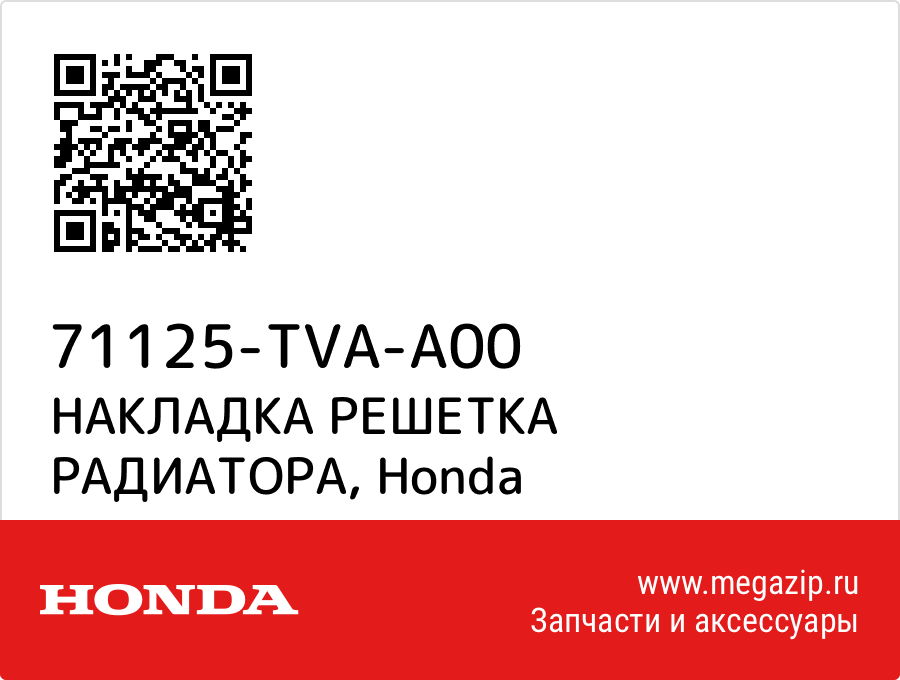 71125-TVA-A00
НАКЛАДКА РЕШЕТКА РАДИАТОРА, Honda

HONDA

www.megazip.ru
Запчасти и аксессуары